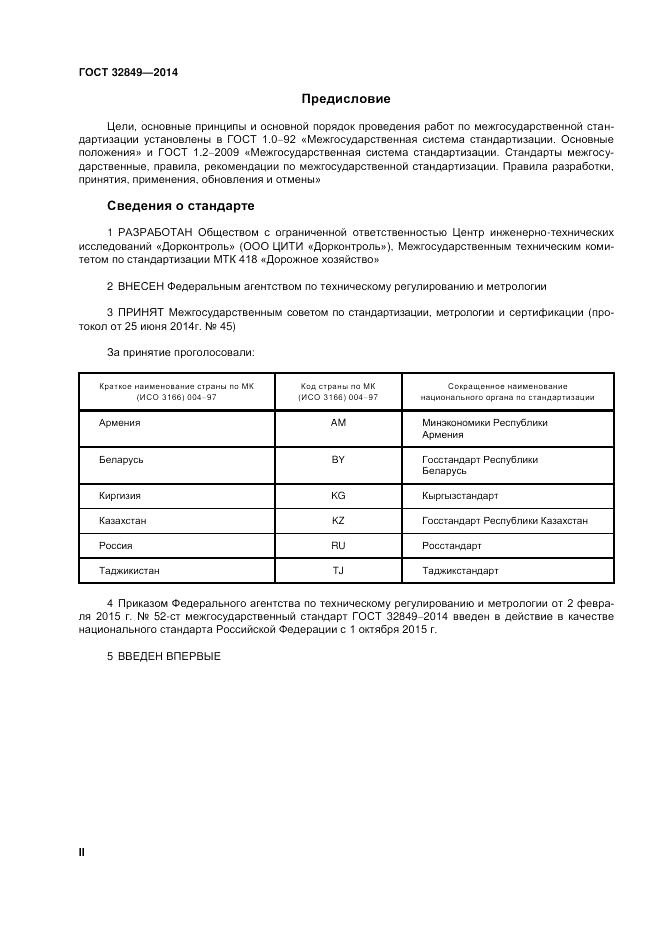 ГОСТ 32849—2014

Предисловие

Цели, основные принципы и основной порядок проведения работ по межгосударственной стандартизации установлены в ГОСТ 1.0–92 «Межгосударственная система стандартизации. Основные положения» и ГОСТ 1.2–2009 «Межгосударственная система стандартизации. Стандарты межгосударственные, правила, рекомендации по межгосударственной стандартизации. Правила разработки, принятия, применения, обновления и отмены»

Сведения о стандарте

1 РАЗРАБОТАН Обществом с ограниченной ответственностью Центр инженерно-технических исследований «Дорконтроль» (ООО ЦИТИ «Дорконтроль»), Межгосударственным техническим комитетом по стандартизации МТК 418 «Дорожное хозяйство»

2 ВНЕСЕН Федеральным агентством по техническому регулированию и метрологии

3 ПРИНЯТ Межгосударственным советом по стандартизации, метрологии и сертификации (протокол от 25 июня 2014г. № 45)

За принятие проголосовали:

| Краткое наименование страны по МК (ИСО 3166) 004–97 | Код страны по МК (ИСО 3166) 004–97 | Сокращенное наименование национального органа по стандартизации |
|---|---|---|
| Армения | AM | Минэкономики Республики Армения |
| Беларусь | BY | Госстандарт Республики Беларусь |
| Киргизия | KG | Кыргызстандарт |
| Казахстан | KZ | Госстандарт Республики Казахстан |
| Россия | RU | Росстандарт |
| Таджикистан | TJ | Таджикстандарт |

4 Приказом Федерального агентства по техническому регулированию и метрологии от 2 февраля 2015 г. № 52-ст межгосударственный стандарт ГОСТ 32849–2014 введен в действие в качестве национального стандарта Российской Федерации с 1 октября 2015 г.

5 ВВЕДЕН ВПЕРВЫЕ

II